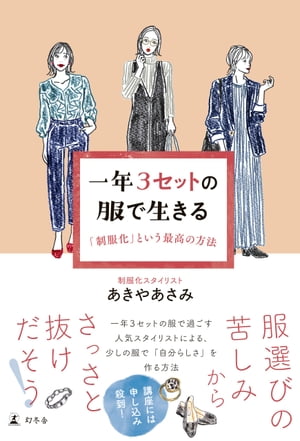 一年3セットの服で生きる

「制服化」という最高の方法

制服化スタイリスト
あきやあさみ

服選びの苦しみからさっさと抜けだそう!

一年3セットの服で過ごす人気スタイリストによる、少しの服で「自分らしさ」を作る方法

講座には申し込み殺到!

幻冬舎